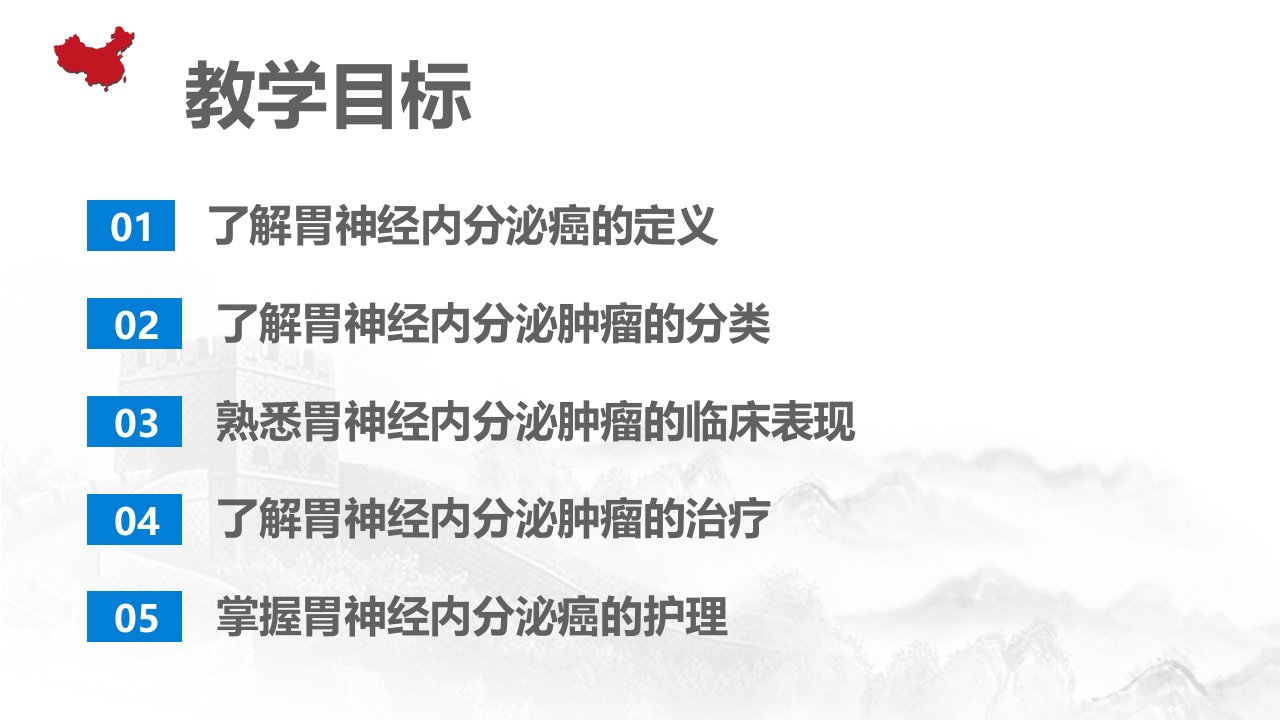 教学目标

01 了解胃神经内分泌癌的定义

02 了解胃神经内分泌肿瘤的分类

03 熟悉胃神经内分泌肿瘤的临床表现

04 了解胃神经内分泌肿瘤的治疗

05 掌握胃神经内分泌癌的护理